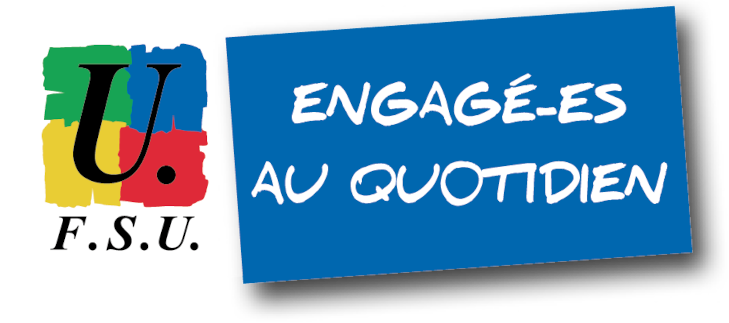 U.
F.S.U.

ENGAGÉ-ES AU QUOTIDIEN